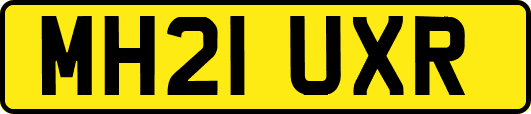 MH21 UXR